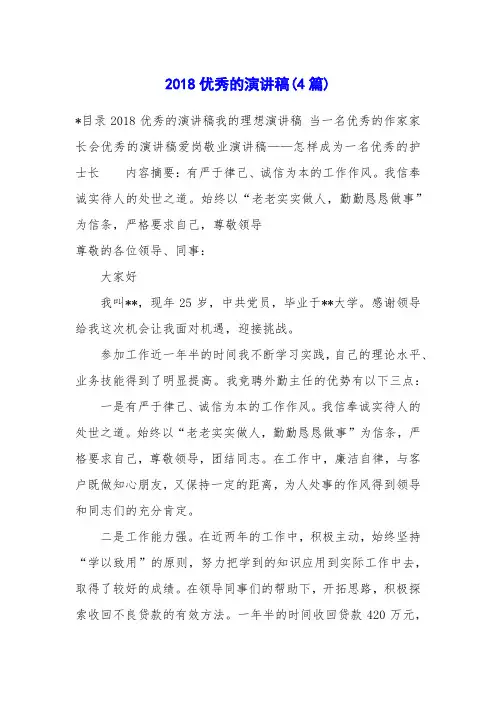 2018 优秀的演讲稿(4 篇)

*目录 2018 优秀的演讲稿我的理想演讲稿 当一名优秀的作家家长会优秀的演讲稿爱岗敬业演讲稿——怎样成为一名优秀的护士长　　内容摘要：有严于律己、诚信为本的工作作风。我信奉诚实待人的处世之道。始终以“老老实实做人，勤勤恳恳做事”为信条，严格要求自己，尊敬领导

尊敬的各位领导、同事：

大家好

我叫**，现年 25 岁，中共党员，毕业于**大学。感谢领导给我这次机会让我面对机遇，迎接挑战。

参加工作近一年半的时间我不断学习实践，自己的理论水平、业务技能得到了明显提高。我竞聘外勤主任的优势有以下三点：

一是有严于律己、诚信为本的工作作风。我信奉诚实待人的处世之道。始终以“老老实实做人，勤勤恳恳做事”为信条，严格要求自己，尊敬领导，团结同志。在工作中，廉洁自律，与客户既做知心朋友，又保持一定的距离，为人处事的作风得到领导和同志们的充分肯定。

二是工作能力强。在近两年的工作中，积极主动，始终坚持“学以致用”的原则，努力把学到的知识应用到实际工作中去，取得了较好的成绩。在领导同事们的帮助下，开拓思路，积极探索收回不良贷款的有效方法。一年半的时间收回贷款 420 万元，